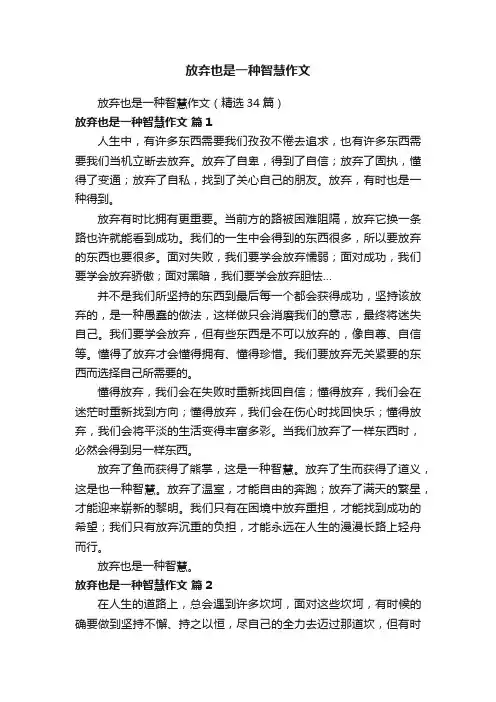 放弃也是一种智慧作文

放弃也是一种智慧作文（精选34篇）

放弃也是一种智慧作文 篇1

人生中，有许多东西需要我们孜孜不倦去追求，也有许多东西需要我们当机立断去放弃。放弃了自卑，得到了自信；放弃了固执，懂得了变通；放弃了自私，找到了关心自己的朋友。放弃，有时也是一种得到。

放弃有时比拥有更重要。当前方的路被困难阻隔，放弃它换一条路也许就能看到成功。我们的一生中会得到的东西很多，所以要放弃的东西也要很多。面对失败，我们要学会放弃懦弱；面对成功，我们要学会放弃骄傲；面对黑暗，我们要学会放弃胆怯...

并不是我们所坚持的东西到最后每一个都会获得成功，坚持该放弃的，是一种愚蠢的做法，这样做只会消磨我们的意志，最终将迷失自己。我们要学会放弃，但有些东西是不可以放弃的，像自尊、自信等。懂得了放弃才会懂得拥有、懂得珍惜。我们要放弃无关紧要的东西而选择自己所需要的。

懂得放弃，我们会在失败时重新找回自信；懂得放弃，我们会在迷茫时重新找到方向；懂得放弃，我们会在伤心时找回快乐；懂得放弃，我们会将平淡的生活变得丰富多彩。当我们放弃了一样东西时，必然会得到另一样东西。

放弃了鱼而获得了熊掌，这是一种智慧。放弃了生而获得了道义，这是也一种智慧。放弃了温室，才能自由的奔跑；放弃了满天的繁星，才能迎来崭新的黎明。我们只有在困境中放弃重担，才能找到成功的希望；我们只有放弃沉重的负担，才能永远在人生的漫漫长路上轻舟而行。

放弃也是一种智慧。

放弃也是一种智慧作文 篇2

在人生的道路上，总会遇到许多坎坷，面对这些坎坷，有时候的确要做到坚持不懈、持之以恒，尽自己的全力去迈过那道坎，但有时